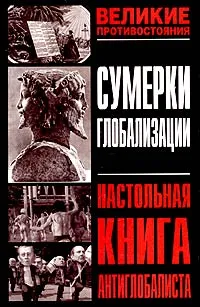 ВЕЛИКИЕ ПРОТИВОСТОЯНИЯ

СУМЕРКИ ГЛОБАЛИЗАЦИИ

НАСТОЛЬНАЯ КНИГА АНТИГЛОБАЛИСТА